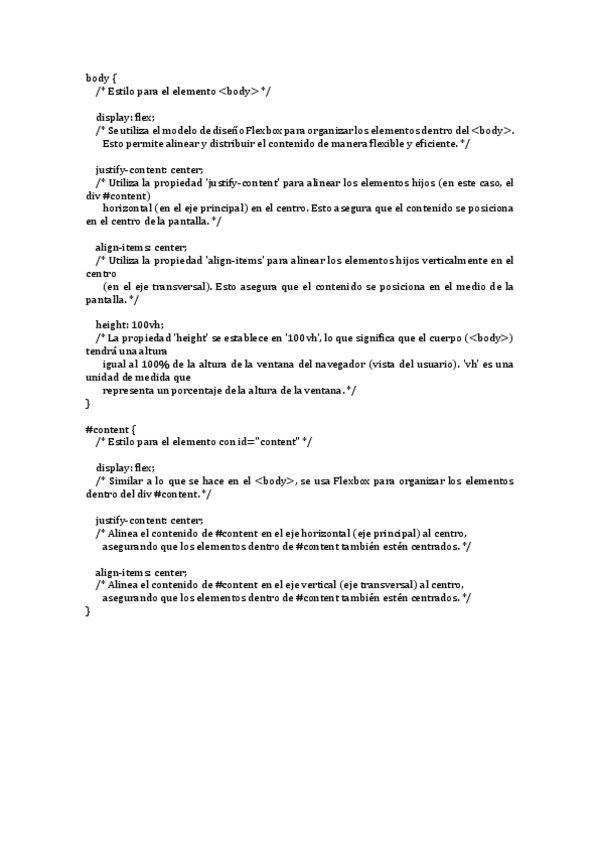 body {
/* Estilo para el elemento <body> */

display: flex;
/* Se utiliza el modelo de diseño Flexbox para organizar los elementos dentro del <body>. Esto permite alinear y distribuir el contenido de manera flexible y eficiente. */

justify-content: center;
/* Utiliza la propiedad 'justify-content' para alinear los elementos hijos (en este caso, el div #content)
horizontal (en el eje principal) en el centro. Esto asegura que el contenido se posiciona en el centro de la pantalla. */

align-items: center;
/* Utiliza la propiedad 'align-items' para alinear los elementos hijos verticalmente en el centro
(en el eje transversal). Esto asegura que el contenido se posiciona en el medio de la pantalla. */

height: 100vh;
/* La propiedad 'height' se establece en '100vh', lo que significa que el cuerpo (<body>) tendrá una altura
igual al 100% de la altura de la ventana del navegador (vista del usuario). 'vh' es una unidad de medida que
representa un porcentaje de la altura de la ventana. */
}

#content {
/* Estilo para el elemento con id="content" */

display: flex;
/* Similar a lo que se hace en el <body>, se usa Flexbox para organizar los elementos dentro del div #content. */

justify-content: center;
/* Alinea el contenido de #content en el eje horizontal (eje principal) al centro,
asegurando que los elementos dentro de #content también estén centrados. */

align-items: center;
/* Alinea el contenido de #content en el eje vertical (eje transversal) al centro,
asegurando que los elementos dentro de #content también estén centrados. */
}